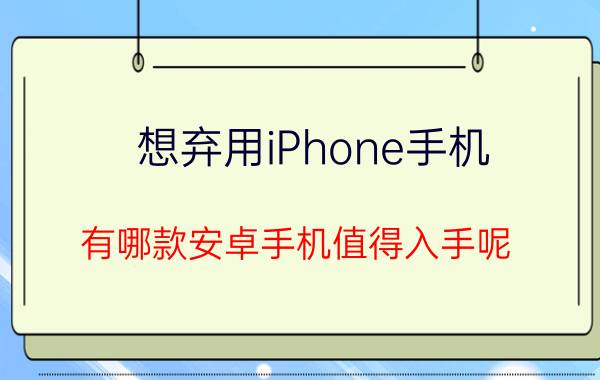 想弃用iPhone手机

有哪款安卓手机值得入手呢